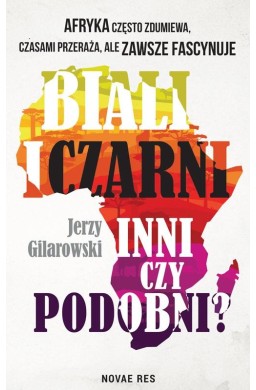 AFRYKA CZĘSTO ZDUMIEWA, CZASAMI PRZERAŻA, ALE ZAWSZE FASCYNUJE

BIALI I CZARNI

Jerzy Gilarowski

INNI CZY PODOBNI?

NOVAE RES